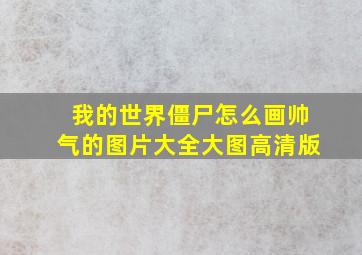 我的世界僵尸怎么画帅气的图片大全大图高清版